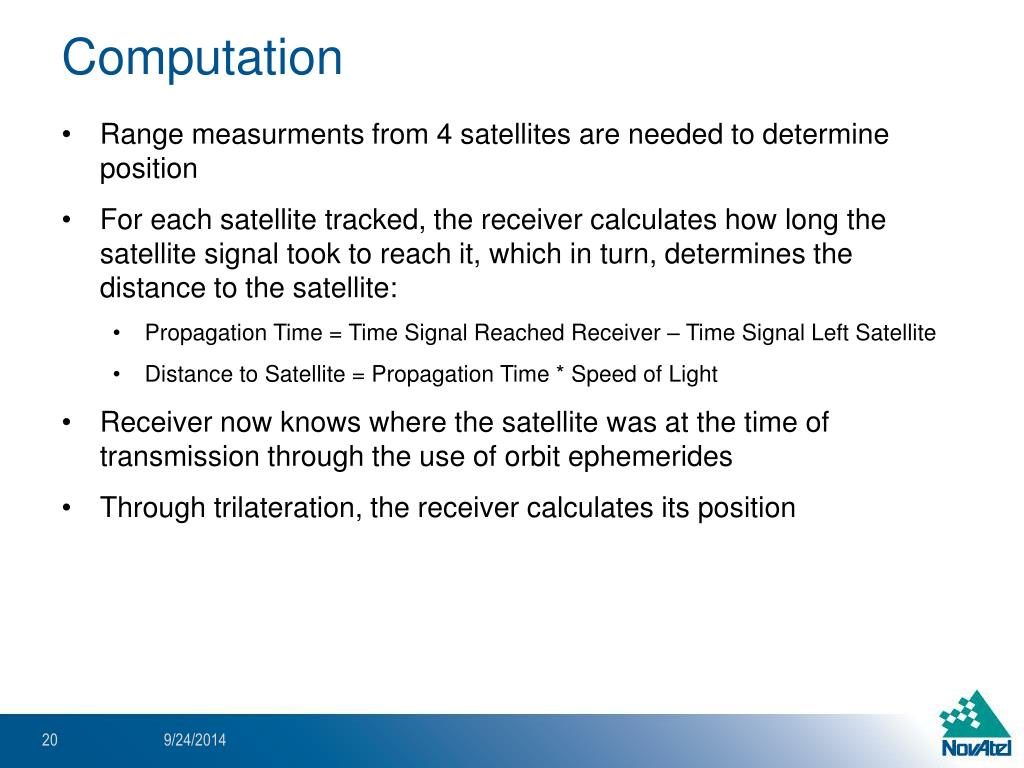 Computation

• Range measurments from 4 satellites are needed to determine position

• For each satellite tracked, the receiver calculates how long the satellite signal took to reach it, which in turn, determines the distance to the satellite:

• Propagation Time = Time Signal Reached Receiver – Time Signal Left Satellite

• Distance to Satellite = Propagation Time * Speed of Light

• Receiver now knows where the satellite was at the time of transmission through the use of orbit ephemerides

• Through trilateration, the receiver calculates its position

20

9/24/2014

NovAtel